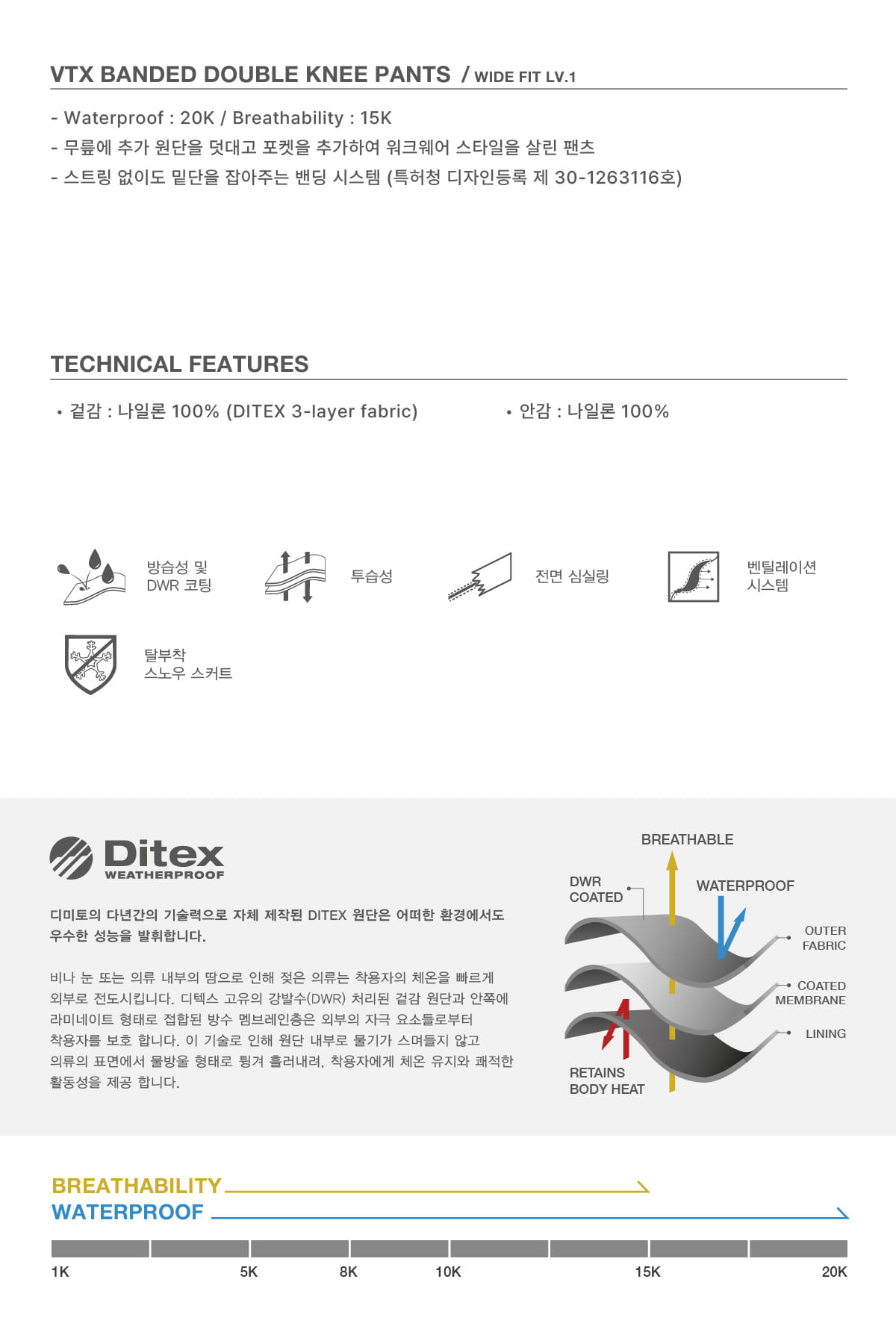 VTX BANDED DOUBLE KNEE PANTS / WIDE FIT LV.1

- Waterproof : 20K / Breathability : 15K
- 무릎에 추가 원단을 덧대고 포켓을 추가하여 워크웨어 스타일을 살린 팬츠
- 스트링 없이도 밑단을 잡아주는 밴딩 시스템 (특허청 디자인등록 제 30-1263116호)

TECHNICAL FEATURES

• 겉감 : 나일론 100% (DITEX 3-layer fabric)
• 안감 : 나일론 100%

방습성 및 DWR 코팅

투습성

전면 심실링

벤틸레이션 시스템

탈부착 스노우 스커트

Ditex WEATHERPROOF

디미토의 다년간의 기술력으로 자체 제작된 DITEX 원단은 어떠한 환경에서도 우수한 성능을 발휘합니다.

비나 눈 또는 의류 내부의 땀으로 인해 젖은 의류는 착용자의 체온을 빠르게 외부로 전도시킵니다. 디텍스 고유의 강발수(DWR) 처리된 겉감 원단과 안쪽에 라미네이트 형태로 접합된 방수 멤브레인층은 외부의 자극 요소들로부터 착용자를 보호 합니다. 이 기술로 인해 원단 내부로 물기가 스며들지 않고 의류의 표면에서 물방울 형태로 튕겨 흘러내려, 착용자에게 체온 유지와 쾌적한 활동성을 제공 합니다.

BREATHABLE
DWR COATED
WATERPROOF
OUTER FABRIC
COATED MEMBRANE
LINING
RETAINS BODY HEAT

BREATHABILITY
WATERPROOF

1K 5K 8K 10K 15K 20K